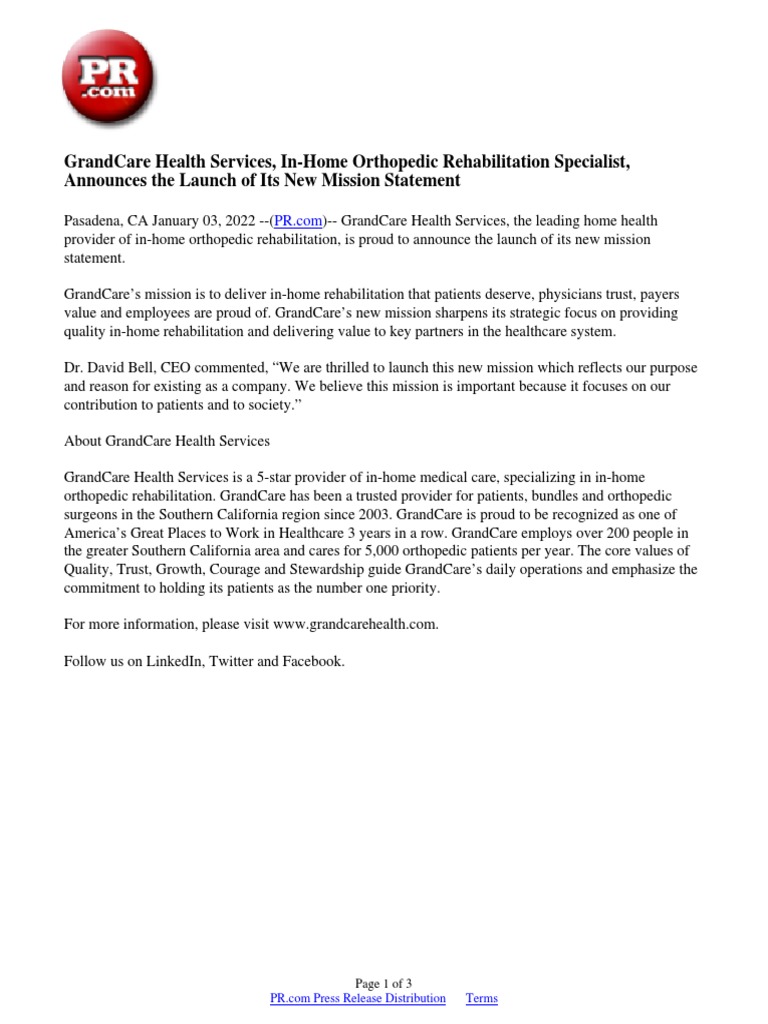 PR .com

GrandCare Health Services, In-Home Orthopedic Rehabilitation Specialist, Announces the Launch of Its New Mission Statement

Pasadena, CA January 03, 2022 --(PR.com)-- GrandCare Health Services, the leading home health provider of in-home orthopedic rehabilitation, is proud to announce the launch of its new mission statement.

GrandCare's mission is to deliver in-home rehabilitation that patients deserve, physicians trust, payers value and employees are proud of. GrandCare's new mission sharpens its strategic focus on providing quality in-home rehabilitation and delivering value to key partners in the healthcare system.

Dr. David Bell, CEO commented, "We are thrilled to launch this new mission which reflects our purpose and reason for existing as a company. We believe this mission is important because it focuses on our contribution to patients and to society."

About GrandCare Health Services

GrandCare Health Services is a 5-star provider of in-home medical care, specializing in in-home orthopedic rehabilitation. GrandCare has been a trusted provider for patients, bundles and orthopedic surgeons in the Southern California region since 2003. GrandCare is proud to be recognized as one of America's Great Places to Work in Healthcare 3 years in a row. GrandCare employs over 200 people in the greater Southern California area and cares for 5,000 orthopedic patients per year. The core values of Quality, Trust, Growth, Courage and Stewardship guide GrandCare's daily operations and emphasize the commitment to holding its patients as the number one priority.

For more information, please visit www.grandcarehealth.com.

Follow us on LinkedIn, Twitter and Facebook.

Page 1 of 3
PR.com Press Release Distribution Terms